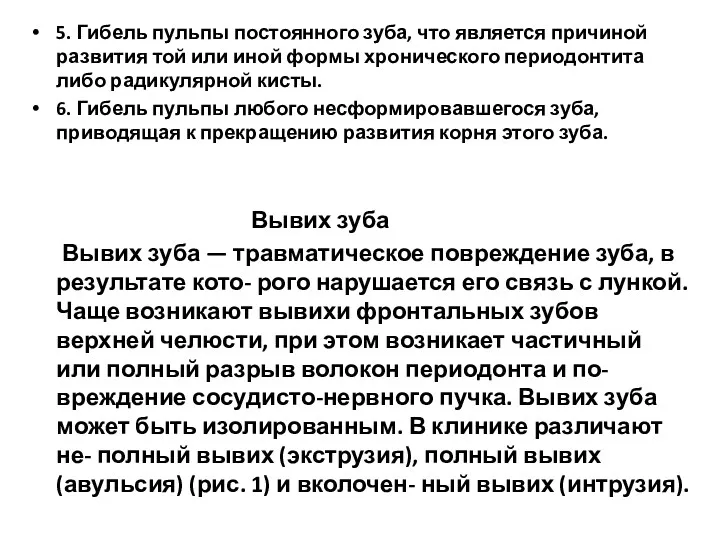 • 5. Гибель пульпы постоянного зуба, что является причиной развития той или иной формы хронического периодонтита либо радикулярной кисты.
• 6. Гибель пульпы любого несформировавшегося зуба, приводящая к прекращению развития корня этого зуба.

Вывих зуба

Вывих зуба — травматическое повреждение зуба, в результате кото- рого нарушается его связь с лункой. Чаще возникают вывихи фронтальных зубов верхней челюсти, при этом возникает частичный или полный разрыв волокон периодонта и повреждение сосудисто-нервного пучка. Вывих зуба может быть изолированным. В клинике различают не- полный вывих (экструзия), полный вывих (авульсия) (рис. 1) и вколочен- ный вывих (интрузия).